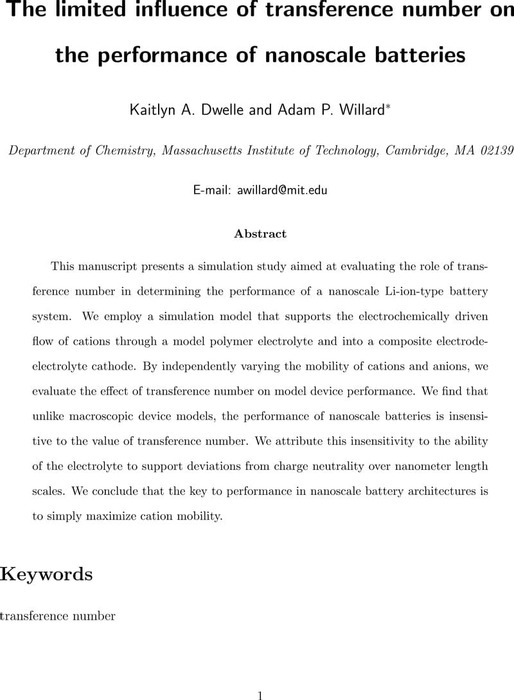 The limited influence of transference number on the performance of nanoscale batteries

Kaitlyn A. Dwelle and Adam P. Willard*

Department of Chemistry, Massachusetts Institute of Technology, Cambridge, MA 02139

E-mail: awillard@mit.edu

Abstract

This manuscript presents a simulation study aimed at evaluating the role of transference number in determining the performance of a nanoscale Li-ion-type battery system. We employ a simulation model that supports the electrochemically driven flow of cations through a model polymer electrolyte and into a composite electrode-electrolyte cathode. By independently varying the mobility of cations and anions, we evaluate the effect of transference number on model device performance. We find that unlike macroscopic device models, the performance of nanoscale batteries is insensitive to the value of transference number. We attribute this insensitivity to the ability of the electrolyte to support deviations from charge neutrality over nanometer length scales. We conclude that the key to performance in nanoscale battery architectures is to simply maximize cation mobility.

Keywords

transference number

1